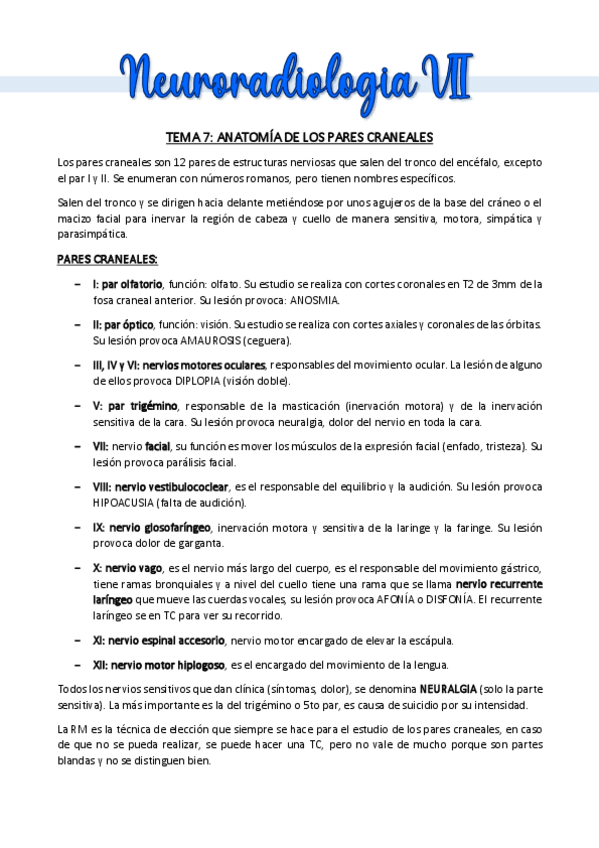 Neuroradiologia VII

TEMA 7: ANATOMÍA DE LOS PARES CRANEALES

Los pares craneales son 12 pares de estructuras nerviosas que salen del tronco del encéfalo, excepto el par I y II. Se enumeran con números romanos, pero tienen nombres específicos.

Salen del tronco y se dirigen hacia delante metiéndose por unos agujeros de la base del cráneo o el macizo facial para inervar la región de cabeza y cuello de manera sensitiva, motora, simpática y parasimpática.

PARES CRANEALES:

– I: par olfatorio, función: olfato. Su estudio se realiza con cortes coronales en T2 de 3mm de la fosa craneal anterior. Su lesión provoca: ANOSMIA.

– II: par óptico, función: visión. Su estudio se realiza con cortes axiales y coronales de las órbitas. Su lesión provoca AMAUROSIS (ceguera).

– III, IV y VI: nervios motores oculares, responsables del movimiento ocular. La lesión de alguno de ellos provoca DIPLOPIA (visión doble).

– V: par trigémino, responsable de la masticación (inervación motora) y de la inervación sensitiva de la cara. Su lesión provoca neuralgia, dolor del nervio en toda la cara.

– VII: nervio facial, su función es mover los músculos de la expresión facial (enfado, tristeza). Su lesión provoca parálisis facial.

– VIII: nervio vestibulococlear, es el responsable del equilibrio y la audición. Su lesión provoca HIPOACUSIA (falta de audición).

– IX: nervio glosofaríngeo, inervación motora y sensitiva de la laringe y la faringe. Su lesión provoca dolor de garganta.

– X: nervio vago, es el nervio más largo del cuerpo, es el responsable del movimiento gástrico, tiene ramas bronquiales y a nivel del cuello tiene una rama que se llama nervio recurrente laríngeo que mueve las cuerdas vocales, su lesión provoca AFONÍA o DISFONÍA. El recurrente laríngeo se en TC para ver su recorrido.

– XI: nervio espinal accesorio, nervio motor encargado de elevar la escápula.

– XII: nervio motor hiplogoso, es el encargado del movimiento de la lengua.

Todos los nervios sensitivos que dan clínica (síntomas, dolor), se denomina NEURALGIA (solo la parte sensitiva). La más importante es la del trigémino o 5to par, es causa de suicidio por su intensidad.

La RM es la técnica de elección que siempre se hace para el estudio de los pares craneales, en caso de que no se pueda realizar, se puede hacer una TC, pero no vale de mucho porque son partes blandas y no se distinguen bien.